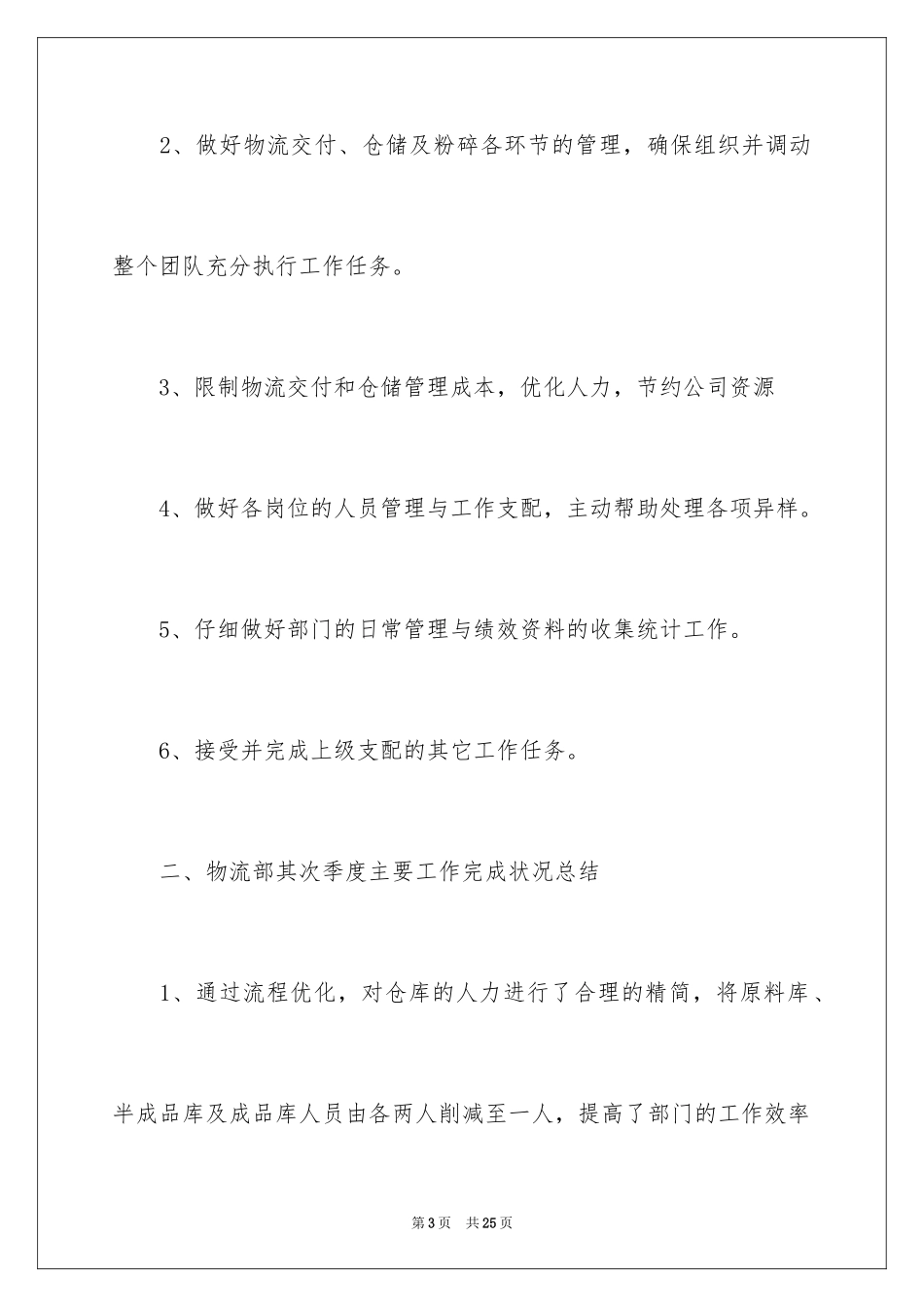 2、做好物流交付、仓储及粉碎各环节的管理，确保组织并调动整个团队充分执行工作任务。

3、限制物流交付和仓储管理成本，优化人力，节约公司资源

4、做好各岗位的人员管理与工作支配，主动帮助处理各项异样。

5、仔细做好部门的日常管理与绩效资料的收集统计工作。

6、接受并完成上级支配的其它工作任务。

二、物流部其次季度主要工作完成状况总结

1、通过流程优化，对仓库的人力进行了合理的精简，将原料库、半成品库及成品库人员由各两人削减至一人，提高了部门的工作效率

第3页　共25页